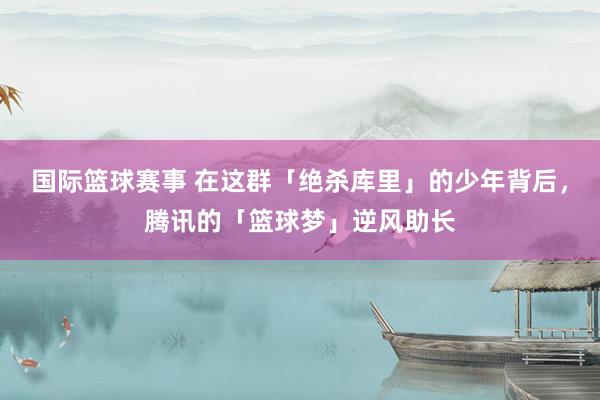 国际篮球赛事 在这群「绝杀库里」的少年背后，腾讯的「篮球梦」逆风助长